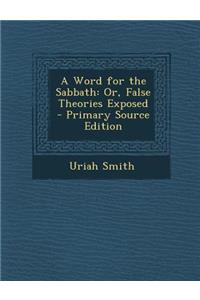 A Word for the Sabbath: Or, False Theories Exposed - Primary Source Edition

Uriah Smith